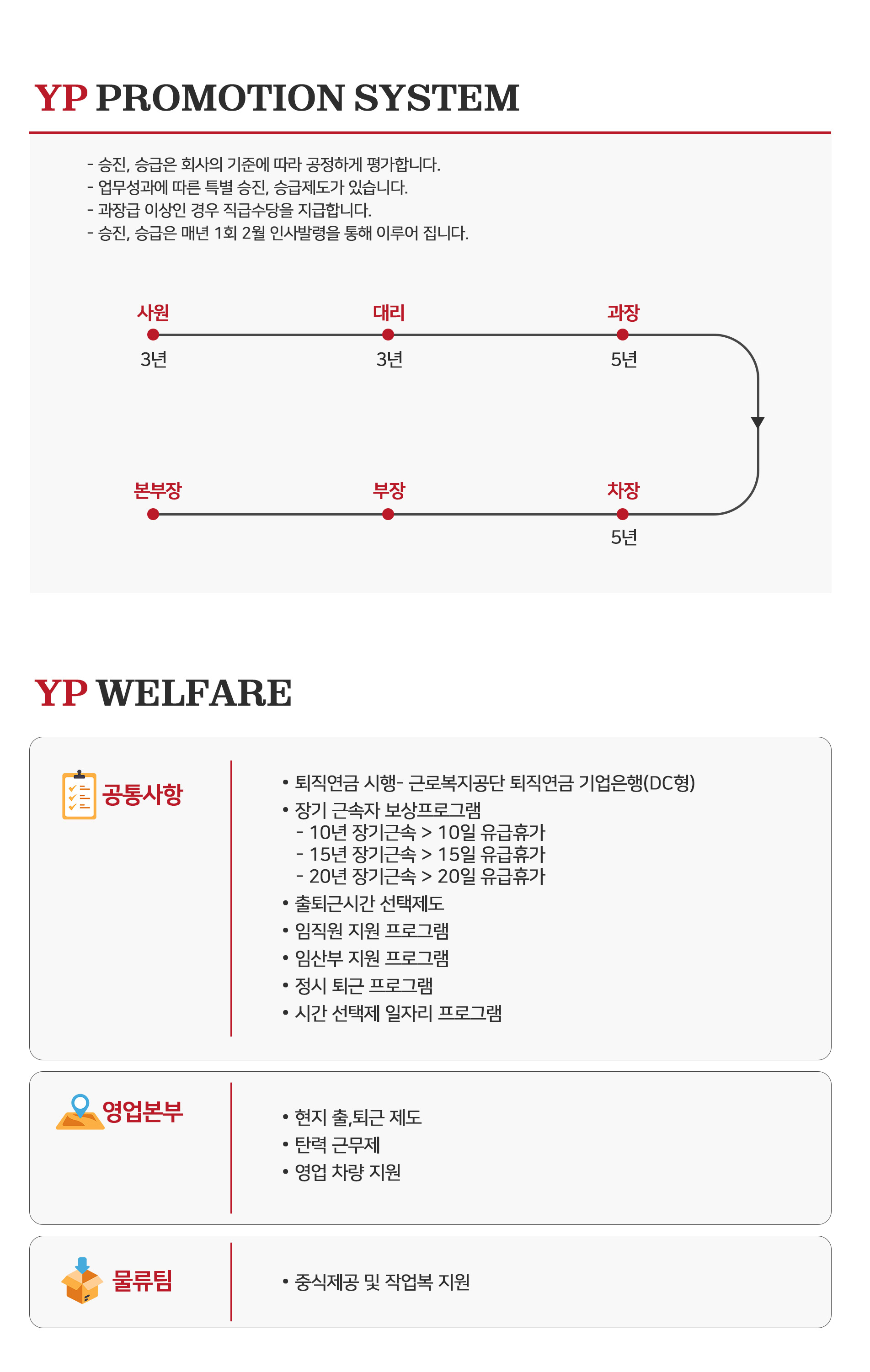 YP PROMOTION SYSTEM

- 승진, 승급은 회사의 기준에 따라 공정하게 평가합니다.
- 업무성과에 따른 특별 승진, 승급제도가 있습니다.
- 과장급 이상인 경우 직급수당을 지급합니다.
- 승진, 승급은 매년 1회 2월 인사발령을 통해 이루어 집니다.

사원
3년

대리
3년

과장
5년

차장
5년

부장

본부장

YP WELFARE

공통사항

• 퇴직연금 시행- 근로복지공단 퇴직연금 기업은행(DC형)
• 장기 근속자 보상프로그램
- 10년 장기근속 > 10일 유급휴가
- 15년 장기근속 > 15일 유급휴가
- 20년 장기근속 > 20일 유급휴가
• 출퇴근시간 선택제도
• 임직원 지원 프로그램
• 임산부 지원 프로그램
• 정시 퇴근 프로그램
• 시간 선택제 일자리 프로그램

영업본부

• 현지 출,퇴근 제도
• 탄력 근무제
• 영업 차량 지원

물류팀

• 중식제공 및 작업복 지원